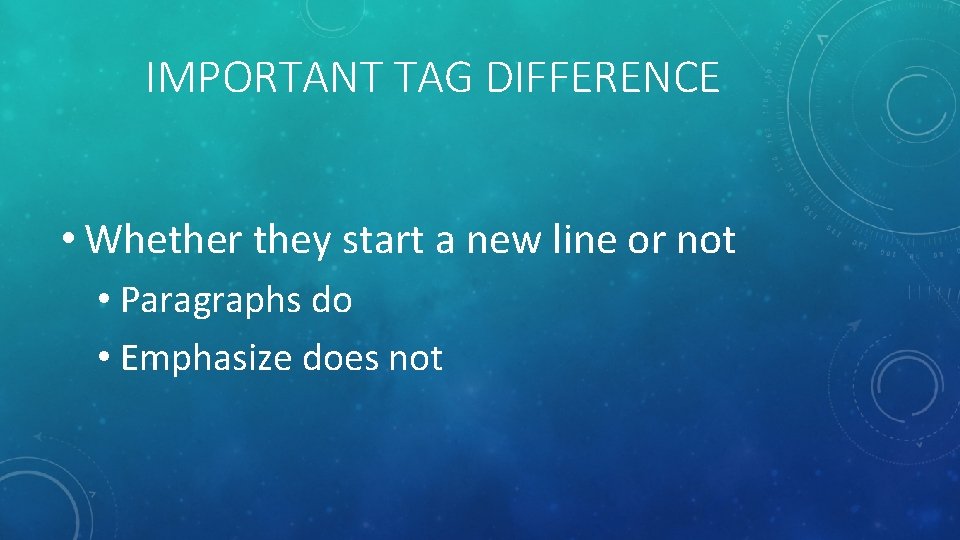 IMPORTANT TAG DIFFERENCE

• Whether they start a new line or not

• Paragraphs do

• Emphasize does not